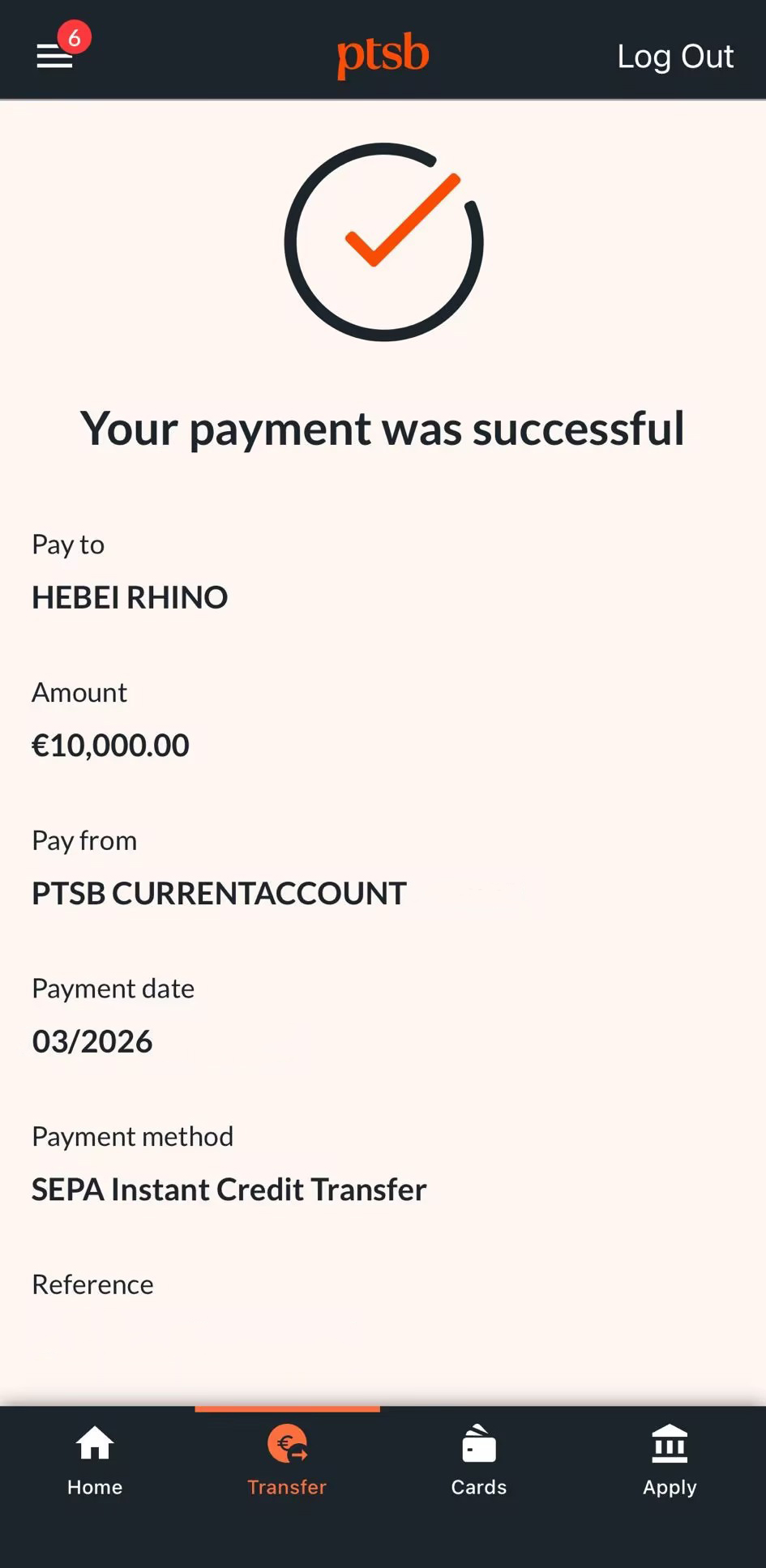 6

ptsb

Log Out

Your payment was successful

Pay to

HEBEI RHINO

Amount

€10,000.00

Pay from

PTSB CURRENTACCOUNT

Payment date

03/2026

Payment method

SEPA Instant Credit Transfer

Reference

Home

Transfer

Cards

Apply